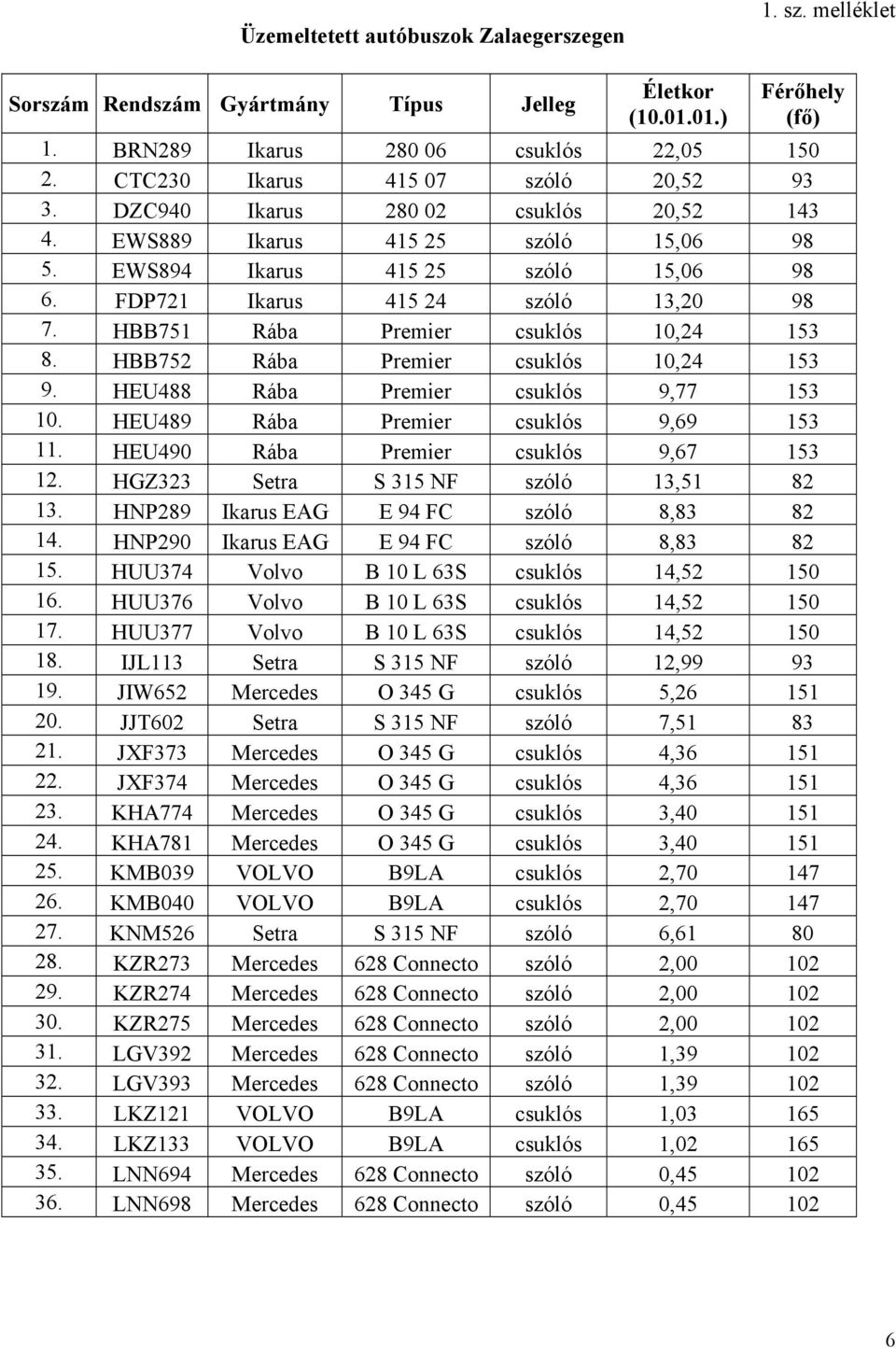 1. sz. melléklet

Üzemeltetett autóbuszok Zalaegerszegen

| Sorszám | Rendszám | Gyártmány | Típus | Jelleg | Életkor (10.01.01.) | Férőhely (fő) |
|---|---|---|---|---|---|---|
| 1. | BRN289 | Ikarus | 280 06 | csuklós | 22,05 | 150 |
| 2. | CTC230 | Ikarus | 415 07 | szóló | 20,52 | 93 |
| 3. | DZC940 | Ikarus | 280 02 | csuklós | 20,52 | 143 |
| 4. | EWS889 | Ikarus | 415 25 | szóló | 15,06 | 98 |
| 5. | EWS894 | Ikarus | 415 25 | szóló | 15,06 | 98 |
| 6. | FDP721 | Ikarus | 415 24 | szóló | 13,20 | 98 |
| 7. | HBB751 | Rába | Premier | csuklós | 10,24 | 153 |
| 8. | HBB752 | Rába | Premier | csuklós | 10,24 | 153 |
| 9. | HEU488 | Rába | Premier | csuklós | 9,77 | 153 |
| 10. | HEU489 | Rába | Premier | csuklós | 9,69 | 153 |
| 11. | HEU490 | Rába | Premier | csuklós | 9,67 | 153 |
| 12. | HGZ323 | Setra | S 315 NF | szóló | 13,51 | 82 |
| 13. | HNP289 | Ikarus EAG | E 94 FC | szóló | 8,83 | 82 |
| 14. | HNP290 | Ikarus EAG | E 94 FC | szóló | 8,83 | 82 |
| 15. | HUU374 | Volvo | B 10 L 63S | csuklós | 14,52 | 150 |
| 16. | HUU376 | Volvo | B 10 L 63S | csuklós | 14,52 | 150 |
| 17. | HUU377 | Volvo | B 10 L 63S | csuklós | 14,52 | 150 |
| 18. | IJL113 | Setra | S 315 NF | szóló | 12,99 | 93 |
| 19. | JIW652 | Mercedes | O 345 G | csuklós | 5,26 | 151 |
| 20. | JJT602 | Setra | S 315 NF | szóló | 7,51 | 83 |
| 21. | JXF373 | Mercedes | O 345 G | csuklós | 4,36 | 151 |
| 22. | JXF374 | Mercedes | O 345 G | csuklós | 4,36 | 151 |
| 23. | KHA774 | Mercedes | O 345 G | csuklós | 3,40 | 151 |
| 24. | KHA781 | Mercedes | O 345 G | csuklós | 3,40 | 151 |
| 25. | KMB039 | VOLVO | B9LA | csuklós | 2,70 | 147 |
| 26. | KMB040 | VOLVO | B9LA | csuklós | 2,70 | 147 |
| 27. | KNM526 | Setra | S 315 NF | szóló | 6,61 | 80 |
| 28. | KZR273 | Mercedes | 628 Connecto | szóló | 2,00 | 102 |
| 29. | KZR274 | Mercedes | 628 Connecto | szóló | 2,00 | 102 |
| 30. | KZR275 | Mercedes | 628 Connecto | szóló | 2,00 | 102 |
| 31. | LGV392 | Mercedes | 628 Connecto | szóló | 1,39 | 102 |
| 32. | LGV393 | Mercedes | 628 Connecto | szóló | 1,39 | 102 |
| 33. | LKZ121 | VOLVO | B9LA | csuklós | 1,03 | 165 |
| 34. | LKZ133 | VOLVO | B9LA | csuklós | 1,02 | 165 |
| 35. | LNN694 | Mercedes | 628 Connecto | szóló | 0,45 | 102 |
| 36. | LNN698 | Mercedes | 628 Connecto | szóló | 0,45 | 102 |

6